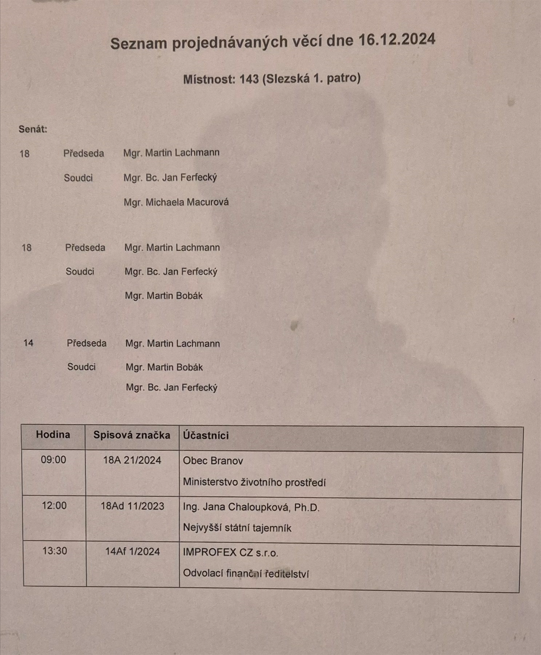 Seznam projednávaných věcí dne 16.12.2024

Místnost: 143 (Slezská 1. patro)

Senát:

18 Předseda Mgr. Martin Lachmann

Soudci Mgr. Bc. Jan Ferfecký

Mgr. Michaela Macurová

18 Předseda Mgr. Martin Lachmann

Soudci Mgr. Bc. Jan Ferfecký

Mgr. Martin Bobák

14 Předseda Mgr. Martin Lachmann

Soudci Mgr. Martin Bobák

Mgr. Bc. Jan Ferfecký

| Hodina | Spisová značka | Účastníci |
|---|---|---|
| 09:00 | 18A 21/2024 | Obec Branov<br>Ministerstvo životního prostředí |
| 12:00 | 18Ad 11/2023 | Ing. Jana Chaloupková, Ph.D.<br>Nejvyšší státní tajemník |
| 13:30 | 14Af 1/2024 | IMPROFEX CZ s.r.o.<br>Odvolací finanční ředitelství |